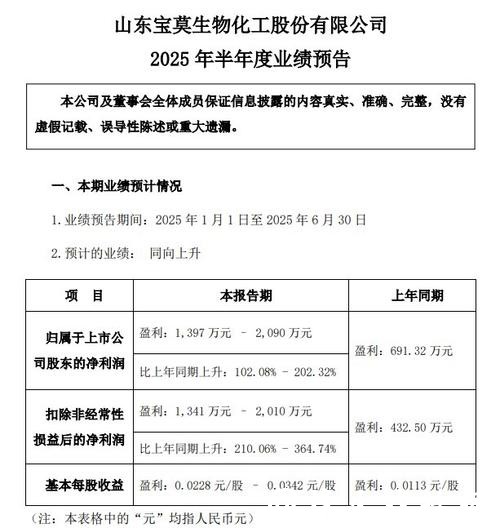 山东宝莫生物化工股份有限公司
2025 年半年度业绩预告

本公司及董事会全体成员保证信息披露的内容真实、准确、完整，没有虚假记载、误导性陈述或重大遗漏。

一、本期业绩预计情况

1. 业绩预告期间：2025 年 1 月 1 日至 2025 年 6 月 30 日

2. 预计的业绩： 同向上升

| 项 目 | 本报告期 | 上年同期 |
|---|---|---|
| 归属于上市公司股东的净利润 | 盈利：1,397 万元 – 2,090 万元 | 盈利：691.32 万元 |
| | 比上年同期上升：102.08% – 202.32% | |
| 扣除非经常性损益后的净利润 | 盈利：1,341 万元 – 2,010 万元 | 盈利：432.50 万元 |
| | 比上年同期上升：210.06% – 364.74% | |
| 基本每股收益 | 盈利：0.0228 元/股 – 0.0342 元/股 | 盈利：0.0113 元/股 |

（注：本表格中的“元”均指人民币元）